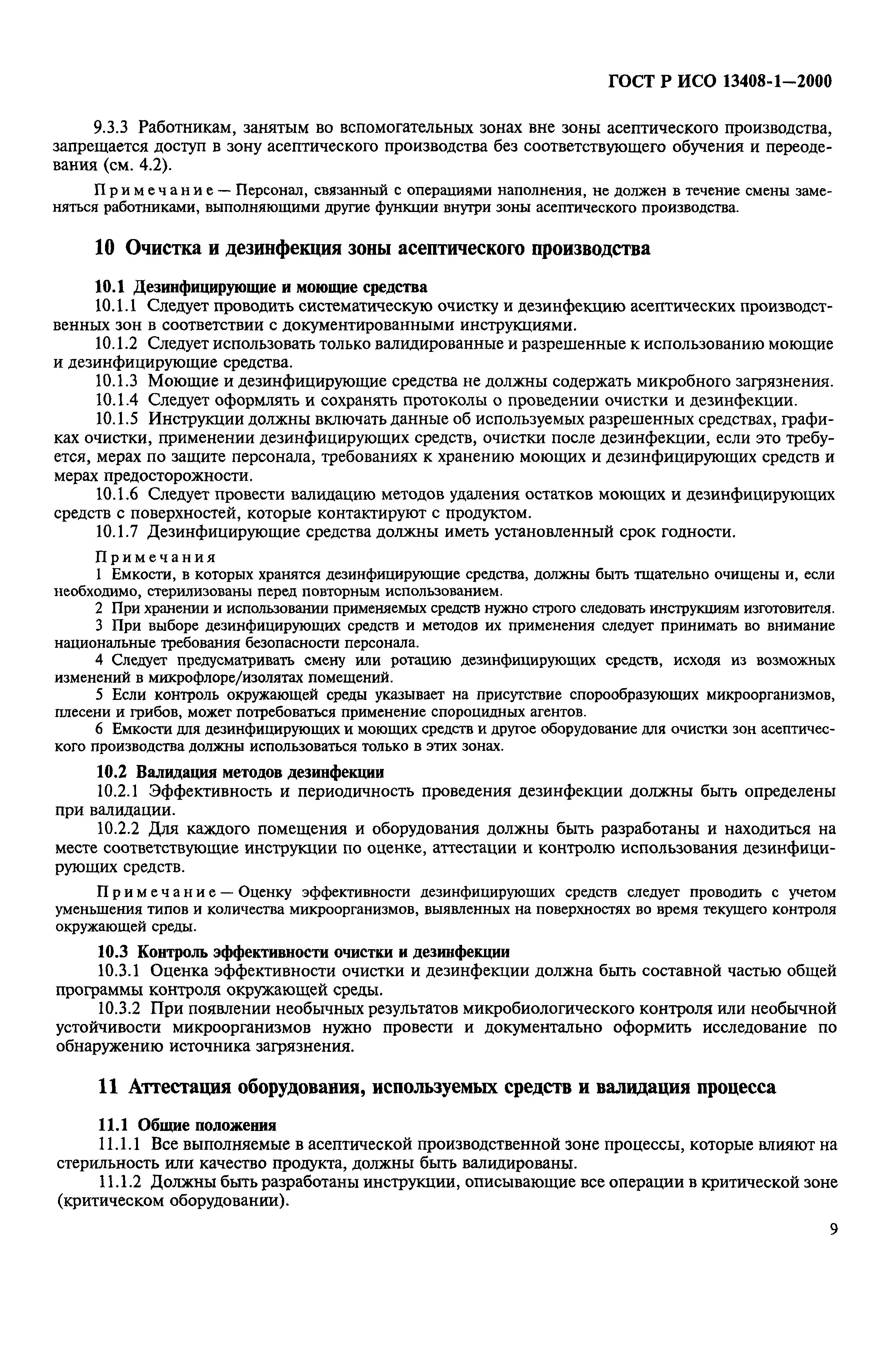 ГОСТ Р ИСО 13408-1—2000

9.3.3 Работникам, занятым во вспомогательных зонах вне зоны асептического производства, запрещается доступ в зону асептического производства без соответствующего обучения и переодевания (см. 4.2).

Примечание — Персонал, связанный с операциями наполнения, не должен в течение смены заменяться работниками, выполняющими другие функции внутри зоны асептического производства.

10 Очистка и дезинфекция зоны асептического производства

10.1 Дезинфицирующие и моющие средства

10.1.1 Следует проводить систематическую очистку и дезинфекцию асептических производственных зон в соответствии с документированными инструкциями.

10.1.2 Следует использовать только валидированные и разрешенные к использованию моющие и дезинфицирующие средства.

10.1.3 Моющие и дезинфицирующие средства не должны содержать микробного загрязнения.

10.1.4 Следует оформлять и сохранять протоколы о проведении очистки и дезинфекции.

10.1.5 Инструкции должны включать данные об используемых разрешенных средствах, графиках очистки, применении дезинфицирующих средств, очистки после дезинфекции, если это требуется, мерах по защите персонала, требованиях к хранению моющих и дезинфицирующих средств и мерах предосторожности.

10.1.6 Следует провести валидацию методов удаления остатков моющих и дезинфицирующих средств с поверхностей, которые контактируют с продуктом.

10.1.7 Дезинфицирующие средства должны иметь установленный срок годности.

Примечания

1 Емкости, в которых хранятся дезинфицирующие средства, должны быть тщательно очищены и, если необходимо, стерилизованы перед повторным использованием.

2 При хранении и использовании применяемых средств нужно строго следовать инструкциям изготовителя.

3 При выборе дезинфицирующих средств и методов их применения следует принимать во внимание национальные требования безопасности персонала.

4 Следует предусматривать смену или ротацию дезинфицирующих средств, исходя из возможных изменений в микрофлоре/изолятах помещений.

5 Если контроль окружающей среды указывает на присутствие спорообразующих микроорганизмов, плесени и грибов, может потребоваться применение спороцидных агентов.

6 Емкости для дезинфицирующих и моющих средств и другое оборудование для очистки зон асептического производства должны использоваться только в этих зонах.

10.2 Валидация методов дезинфекции

10.2.1 Эффективность и периодичность проведения дезинфекции должны быть определены при валидации.

10.2.2 Для каждого помещения и оборудования должны быть разработаны и находиться на месте соответствующие инструкции по оценке, аттестации и контролю использования дезинфицирующих средств.

Примечание — Оценку эффективности дезинфицирующих средств следует проводить с учетом уменьшения типов и количества микроорганизмов, выявленных на поверхностях во время текущего контроля окружающей среды.

10.3 Контроль эффективности очистки и дезинфекции

10.3.1 Оценка эффективности очистки и дезинфекции должна быть составной частью общей программы контроля окружающей среды.

10.3.2 При появлении необычных результатов микробиологического контроля или необычной устойчивости микроорганизмов нужно провести и документально оформить исследование по обнаружению источника загрязнения.

11 Аттестация оборудования, используемых средств и валидация процесса

11.1 Общие положения

11.1.1 Все выполняемые в асептической производственной зоне процессы, которые влияют на стерильность или качество продукта, должны быть валидированы.

11.1.2 Должны быть разработаны инструкции, описывающие все операции в критической зоне (критическом оборудовании).

9